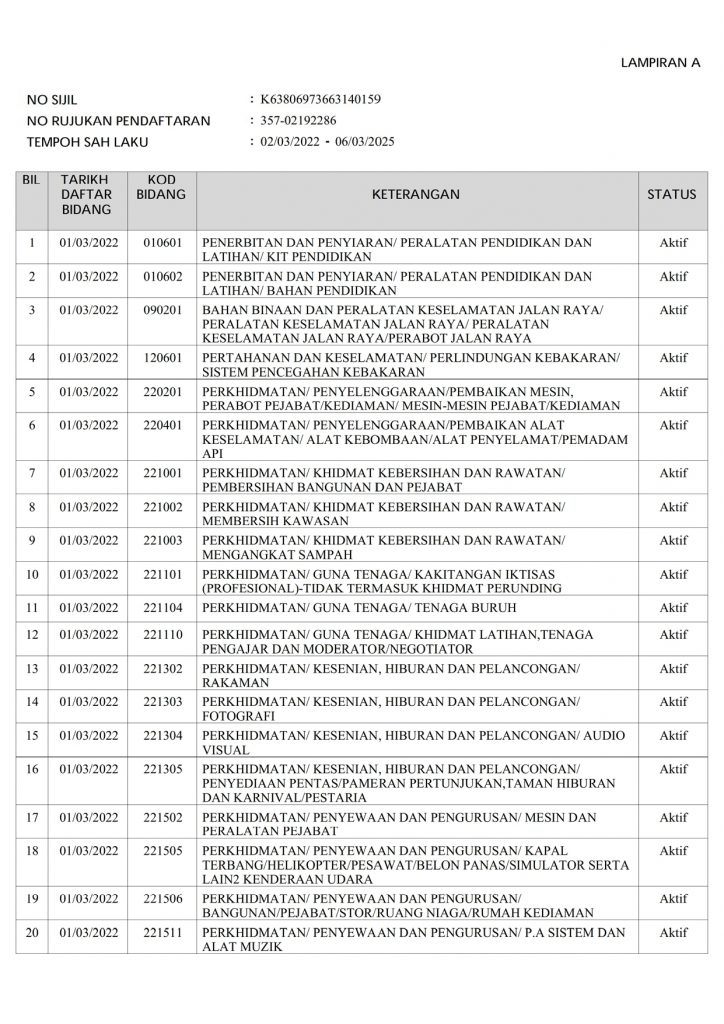 LAMPIRAN A

NO SIJIL : K63806973663140159
NO RUJUKAN PENDAFTARAN : 357-02192286
TEMPOH SAH LAKU : 02/03/2022 - 06/03/2025

| BIL | TARIKH DAFTAR BIDANG | KOD BIDANG | KETERANGAN | STATUS |
|---|---|---|---|---|
| 1 | 01/03/2022 | 010601 | PENERBITAN DAN PENYIARAN/ PERALATAN PENDIDIKAN DAN LATIHAN/ KIT PENDIDIKAN | Aktif |
| 2 | 01/03/2022 | 010602 | PENERBITAN DAN PENYIARAN/ PERALATAN PENDIDIKAN DAN LATIHAN/ BAHAN PENDIDIKAN | Aktif |
| 3 | 01/03/2022 | 090201 | BAHAN BINAAN DAN PERALATAN KESELAMATAN JALAN RAYA/ PERALATAN KESELAMATAN JALAN RAYA/ PERALATAN KESELAMATAN JALAN RAYA/PERABOT JALAN RAYA | Aktif |
| 4 | 01/03/2022 | 120601 | PERTAHANAN DAN KESELAMATAN/ PERLINDUNGAN KEBAKARAN/ SISTEM PENCEGAHAN KEBAKARAN | Aktif |
| 5 | 01/03/2022 | 220201 | PERKHIDMATAN/ PENYELENGGARAAN/PEMBAIKAN MESIN, PERABOT PEJABAT/KEDIAMAN/ MESIN-MESIN PEJABAT/KEDIAMAN | Aktif |
| 6 | 01/03/2022 | 220401 | PERKHIDMATAN/ PENYELENGGARAAN/PEMBAIKAN ALAT KESELAMATAN/ ALAT KEBOMBAAN/ALAT PENYELAMAT/PEMADAM API | Aktif |
| 7 | 01/03/2022 | 221001 | PERKHIDMATAN/ KHIDMAT KEBERSIHAN DAN RAWATAN/ PEMBERSIHAN BANGUNAN DAN PEJABAT | Aktif |
| 8 | 01/03/2022 | 221002 | PERKHIDMATAN/ KHIDMAT KEBERSIHAN DAN RAWATAN/ MEMBERSIH KAWASAN | Aktif |
| 9 | 01/03/2022 | 221003 | PERKHIDMATAN/ KHIDMAT KEBERSIHAN DAN RAWATAN/ MENGANGKAT SAMPAH | Aktif |
| 10 | 01/03/2022 | 221101 | PERKHIDMATAN/ GUNA TENAGA/ KAKITANGAN IKTISAS (PROFESIONAL)-TIDAK TERMASUK KHIDMAT PERUNDING | Aktif |
| 11 | 01/03/2022 | 221104 | PERKHIDMATAN/ GUNA TENAGA/ TENAGA BURUH | Aktif |
| 12 | 01/03/2022 | 221110 | PERKHIDMATAN/ GUNA TENAGA/ KHIDMAT LATIHAN,TENAGA PENGAJAR DAN MODERATOR/NEGOTIATOR | Aktif |
| 13 | 01/03/2022 | 221302 | PERKHIDMATAN/ KESENIAN, HIBURAN DAN PELANCONGAN/ RAKAMAN | Aktif |
| 14 | 01/03/2022 | 221303 | PERKHIDMATAN/ KESENIAN, HIBURAN DAN PELANCONGAN/ FOTOGRAFI | Aktif |
| 15 | 01/03/2022 | 221304 | PERKHIDMATAN/ KESENIAN, HIBURAN DAN PELANCONGAN/ AUDIO VISUAL | Aktif |
| 16 | 01/03/2022 | 221305 | PERKHIDMATAN/ KESENIAN, HIBURAN DAN PELANCONGAN/ PENYEDIAAN PENTAS/PAMERAN PERTUNJUKAN,TAMAN HIBURAN DAN KARNIVAL/PESTARIA | Aktif |
| 17 | 01/03/2022 | 221502 | PERKHIDMATAN/ PENYEWAAN DAN PENGURUSAN/ MESIN DAN PERALATAN PEJABAT | Aktif |
| 18 | 01/03/2022 | 221505 | PERKHIDMATAN/ PENYEWAAN DAN PENGURUSAN/ KAPAL TERBANG/HELIKOPTER/PESAWAT/BELON PANAS/SIMULATOR SERTA LAIN2 KENDERAAN UDARA | Aktif |
| 19 | 01/03/2022 | 221506 | PERKHIDMATAN/ PENYEWAAN DAN PENGURUSAN/ BANGUNAN/PEJABAT/STOR/RUANG NIAGA/RUMAH KEDIAMAN | Aktif |
| 20 | 01/03/2022 | 221511 | PERKHIDMATAN/ PENYEWAAN DAN PENGURUSAN/ P.A SISTEM DAN ALAT MUZIK | Aktif |